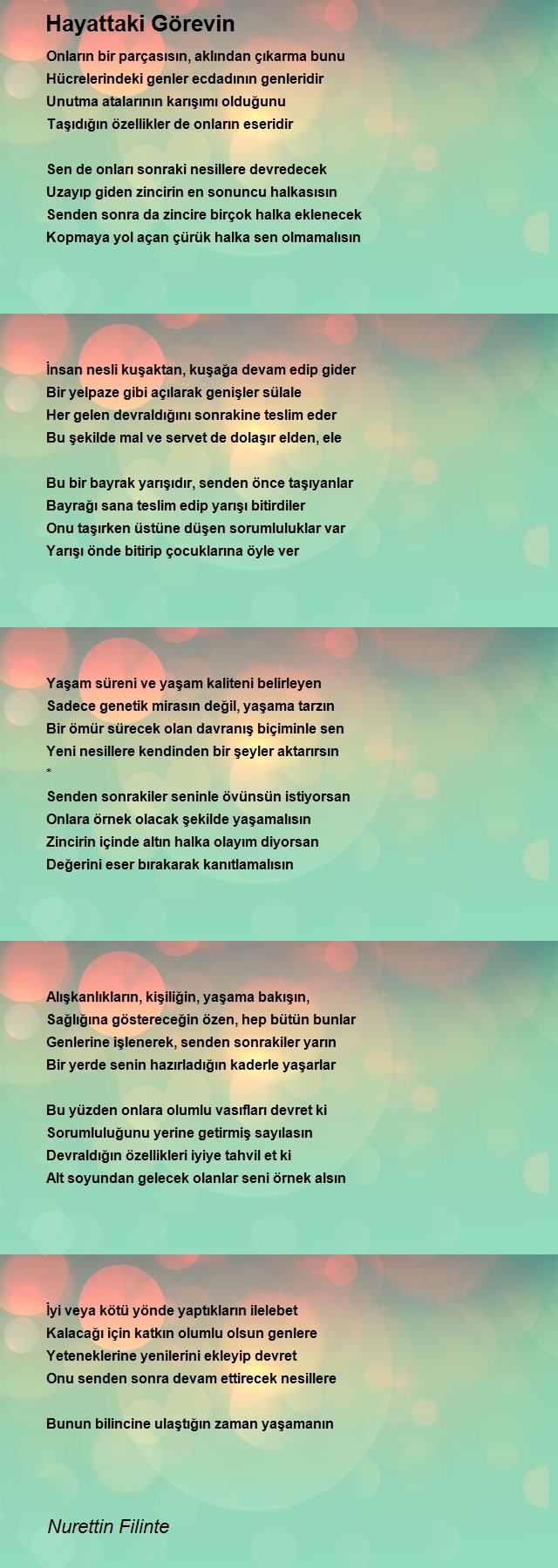 Hayattaki Görevin

Onların bir parçasısın, aklından çıkarma bunu
Hücrelerindeki genler ecdadının genleridir
Unutma atalarının karışımı olduğunu
Taşıdığın özellikler de onların eseridir

Sen de onları sonraki nesillere devredecek
Uzayıp giden zincirin en sonuncu halkasısın
Senden sonra da zincire birçok halka eklenecek
Kopmaya yol açan çürük halka sen olmamalısın

İnsan nesli kuşaktan, kuşağa devam edip gider
Bir yelpaze gibi açılarak genişler sülale
Her gelen devraldığını sonrakine teslim eder
Bu şekilde mal ve servet de dolaşır elden, ele

Bu bir bayrak yarışıdır, senden önce taşıyanlar
Bayrağı sana teslim edip yarışı bitirdiler
Onu taşırken üstüne düşen sorumluluklar var
Yarışı önde bitirip çocuklarına öyle ver

Yaşam süreni ve yaşam kaliteni belirleyen
Sadece genetik mirasın değil, yaşama tarzın
Bir ömür sürecek olan davranış biçiminle sen
Yeni nesillere kendinden bir şeyler aktarırsın
*
Senden sonrakiler seninle övünsün istiyorsan
Onlara örnek olacak şekilde yaşamalısın
Zincirin içinde altın halka olayım diyorsan
Değerini eser bırakarak kanıtlamalısın

Alışkanlıkların, kişiliğin, yaşama bakışın,
Sağlığına göstereceğin özen, hep bütün bunlar
Genlerine işlenerek, senden sonrakiler yarın
Bir yerde senin hazırladığın kaderle yaşarlar

Bu yüzden onlara olumlu vasıfları devret ki
Sorumluluğunu yerine getirmiş sayılasın
Devraldığın özellikleri iyiye tahvil et ki
Alt soyundan gelecek olanlar seni örnek alsın

İyi veya kötü yönde yaptıkların ilelebet
Kalacağı için katkın olumlu olsun genlere
Yeteneklerine yenilerini ekleyip devret
Onu senden sonra devam ettirecek nesillere

Bunun bilincine ulaştığın zaman yaşamanın

Nurettin Filinte